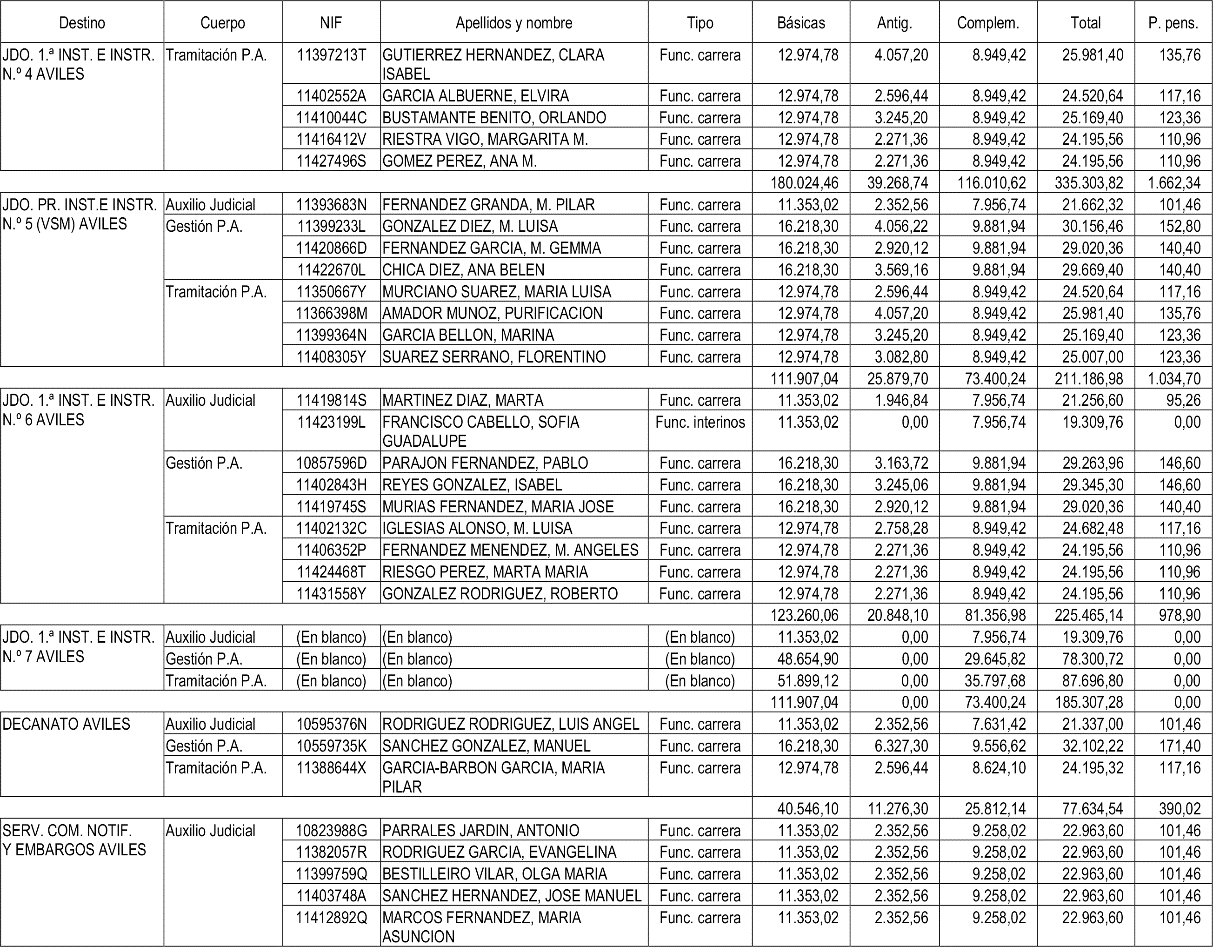 | Destino | Cuerpo | NIF | Apellidos y nombre | Tipo | Básicas | Antig. | Complem. | Total | P. pens. |
|---|---|---|---|---|---|---|---|---|---|
| JDO. 1.ª INST. E INSTR. N.º 4 AVILES | Tramitación P.A. | 11397213T | GUTIERREZ HERNANDEZ, CLARA ISABEL | Func. carrera | 12.974,78 | 4.057,20 | 8.949,42 | 25.981,40 | 135,76 |
| | | 11402552A | GARCIA ALBUERNE, ELVIRA | Func. carrera | 12.974,78 | 2.596,44 | 8.949,42 | 24.520,64 | 117,16 |
| | | 11410044C | BUSTAMANTE BENITO, ORLANDO | Func. carrera | 12.974,78 | 3.245,20 | 8.949,42 | 25.169,40 | 123,36 |
| | | 11416412V | RIESTRA VIGO, MARGARITA M. | Func. carrera | 12.974,78 | 2.271,36 | 8.949,42 | 24.195,56 | 110,96 |
| | | 11427496S | GOMEZ PEREZ, ANA M. | Func. carrera | 12.974,78 | 2.271,36 | 8.949,42 | 24.195,56 | 110,96 |
| | | | | | 180.024,46 | 39.268,74 | 116.010,62 | 335.303,82 | 1.662,34 |
| JDO. PR. INST.E INSTR. N.º 5 (VSM) AVILES | Auxilio Judicial | 11393683N | FERNANDEZ GRANDA, M. PILAR | Func. carrera | 11.353,02 | 2.352,56 | 7.956,74 | 21.662,32 | 101,46 |
| | Gestión P.A. | 11399233L | GONZALEZ DIEZ, M. LUISA | Func. carrera | 16.218,30 | 4.056,22 | 9.881,94 | 30.156,46 | 152,80 |
| | | 11420866D | FERNANDEZ GARCIA, M. GEMMA | Func. carrera | 16.218,30 | 2.920,12 | 9.881,94 | 29.020,36 | 140,40 |
| | | 11422670L | CHICA DIEZ, ANA BELEN | Func. carrera | 16.218,30 | 3.569,16 | 9.881,94 | 29.669,40 | 140,40 |
| | Tramitación P.A. | 11350667Y | MURCIANO SUAREZ, MARIA LUISA | Func. carrera | 12.974,78 | 2.596,44 | 8.949,42 | 24.520,64 | 117,16 |
| | | 11366398M | AMADOR MUNOZ, PURIFICACION | Func. carrera | 12.974,78 | 4.057,20 | 8.949,42 | 25.981,40 | 135,76 |
| | | 11399364N | GARCIA BELLON, MARINA | Func. carrera | 12.974,78 | 3.245,20 | 8.949,42 | 25.169,40 | 123,36 |
| | | 11408305Y | SUAREZ SERRANO, FLORENTINO | Func. carrera | 12.974,78 | 3.082,80 | 8.949,42 | 25.007,00 | 123,36 |
| | | | | | 111.907,04 | 25.879,70 | 73.400,24 | 211.186,98 | 1.034,70 |
| JDO. 1.ª INST. E INSTR. N.º 6 AVILES | Auxilio Judicial | 11419814S | MARTINEZ DIAZ, MARTA | Func. carrera | 11.353,02 | 1.946,84 | 7.956,74 | 21.256,60 | 95,26 |
| | | 11423199L | FRANCISCO CABELLO, SOFIA GUADALUPE | Func. interinos | 11.353,02 | 0,00 | 7.956,74 | 19.309,76 | 0,00 |
| | Gestión P.A. | 10857596D | PARAJON FERNANDEZ, PABLO | Func. carrera | 16.218,30 | 3.163,72 | 9.881,94 | 29.263,96 | 146,60 |
| | | 11402843H | REYES GONZALEZ, ISABEL | Func. carrera | 16.218,30 | 3.245,06 | 9.881,94 | 29.345,30 | 146,60 |
| | | 11419745S | MURIAS FERNANDEZ, MARIA JOSE | Func. carrera | 16.218,30 | 2.920,12 | 9.881,94 | 29.020,36 | 140,40 |
| | Tramitación P.A. | 11402132C | IGLESIAS ALONSO, M. LUISA | Func. carrera | 12.974,78 | 2.758,28 | 8.949,42 | 24.682,48 | 117,16 |
| | | 11406352P | FERNANDEZ MENENDEZ, M. ANGELES | Func. carrera | 12.974,78 | 2.271,36 | 8.949,42 | 24.195,56 | 110,96 |
| | | 11424468T | RIESGO PEREZ, MARTA MARIA | Func. carrera | 12.974,78 | 2.271,36 | 8.949,42 | 24.195,56 | 110,96 |
| | | 11431558Y | GONZALEZ RODRIGUEZ, ROBERTO | Func. carrera | 12.974,78 | 2.271,36 | 8.949,42 | 24.195,56 | 110,96 |
| | | | | | 123.260,06 | 20.848,10 | 81.356,98 | 225.465,14 | 978,90 |
| JDO. 1.ª INST. E INSTR. N.º 7 AVILES | Auxilio Judicial | (En blanco) | (En blanco) | (En blanco) | 11.353,02 | 0,00 | 7.956,74 | 19.309,76 | 0,00 |
| | Gestión P.A. | (En blanco) | (En blanco) | (En blanco) | 48.654,90 | 0,00 | 29.645,82 | 78.300,72 | 0,00 |
| | Tramitación P.A. | (En blanco) | (En blanco) | (En blanco) | 51.899,12 | 0,00 | 35.797,68 | 87.696,80 | 0,00 |
| | | | | | 111.907,04 | 0,00 | 73.400,24 | 185.307,28 | 0,00 |
| DECANATO AVILES | Auxilio Judicial | 10595376N | RODRIGUEZ RODRIGUEZ, LUIS ANGEL | Func. carrera | 11.353,02 | 2.352,56 | 7.631,42 | 21.337,00 | 101,46 |
| | Gestión P.A. | 10559735K | SANCHEZ GONZALEZ, MANUEL | Func. carrera | 16.218,30 | 6.327,30 | 9.556,62 | 32.102,22 | 171,40 |
| | Tramitación P.A. | 11388644X | GARCIA-BARBON GARCIA, MARIA PILAR | Func. carrera | 12.974,78 | 2.596,44 | 8.624,10 | 24.195,32 | 117,16 |
| | | | | | 40.546,10 | 11.276,30 | 25.812,14 | 77.634,54 | 390,02 |
| SERV. COM. NOTIF. Y EMBARGOS AVILES | Auxilio Judicial | 10823988G | PARRALES JARDIN, ANTONIO | Func. carrera | 11.353,02 | 2.352,56 | 9.258,02 | 22.963,60 | 101,46 |
| | | 11382057R | RODRIGUEZ GARCIA, EVANGELINA | Func. carrera | 11.353,02 | 2.352,56 | 9.258,02 | 22.963,60 | 101,46 |
| | | 11399759Q | BESTILLEIRO VILAR, OLGA MARIA | Func. carrera | 11.353,02 | 2.352,56 | 9.258,02 | 22.963,60 | 101,46 |
| | | 11403748A | SANCHEZ HERNANDEZ, JOSE MANUEL | Func. carrera | 11.353,02 | 2.352,56 | 9.258,02 | 22.963,60 | 101,46 |
| | | 11412892Q | MARCOS FERNANDEZ, MARIA ASUNCION | Func. carrera | 11.353,02 | 2.352,56 | 9.258,02 | 22.963,60 | 101,46 |